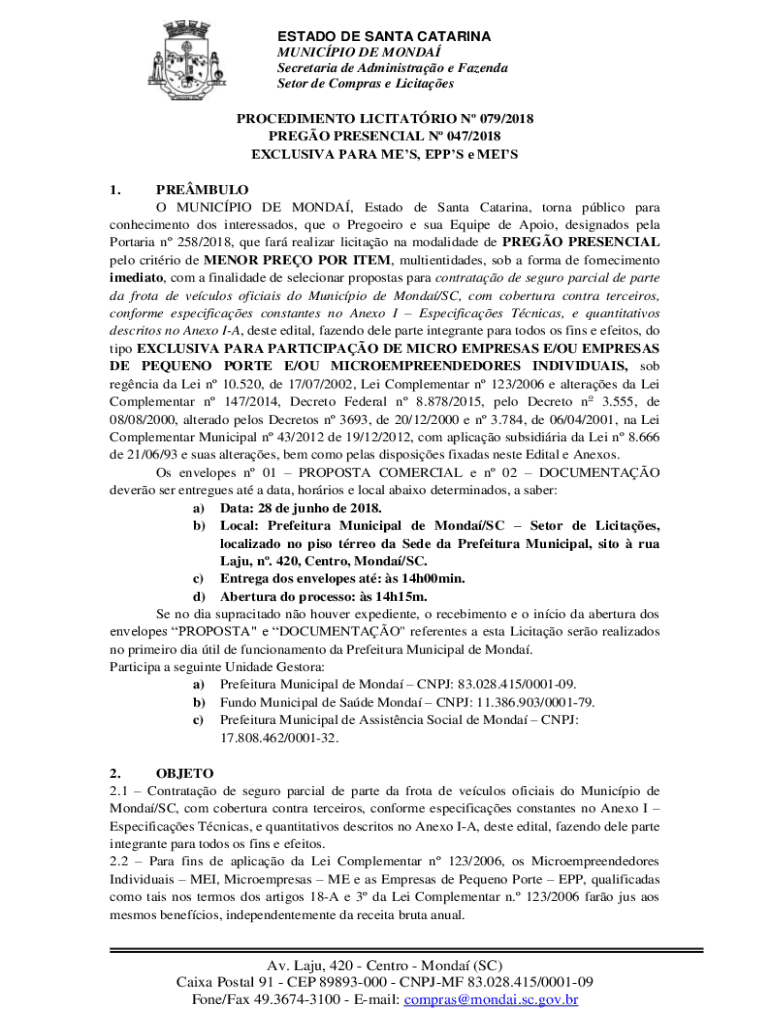 ESTADO DE SANTA CATARINA
MUNICÍPIO DE MONDAÍ
Secretaria de Administração e Fazenda
Setor de Compras e Licitações

PROCEDIMENTO LICITATÓRIO Nº 079/2018
PREGÃO PRESENCIAL Nº 047/2018
EXCLUSIVA PARA ME'S, EPP'S e MEI'S

1. PREÂMBULO
O MUNICÍPIO DE MONDAÍ, Estado de Santa Catarina, torna público para conhecimento dos interessados, que o Pregoeiro e sua Equipe de Apoio, designados pela Portaria nº 258/2018, que fará realizar licitação na modalidade de PREGÃO PRESENCIAL pelo critério de MENOR PREÇO POR ITEM, multientidades, sob a forma de fornecimento imediato, com a finalidade de selecionar propostas para contratação de seguro parcial de parte da frota de veículos oficiais do Município de Mondaí/SC, com cobertura contra terceiros, conforme especificações constantes no Anexo I – Especificações Técnicas, e quantitativos descritos no Anexo I-A, deste edital, fazendo dele parte integrante para todos os fins e efeitos, do tipo EXCLUSIVA PARA PARTICIPAÇÃO DE MICRO EMPRESAS E/OU EMPRESAS DE PEQUENO PORTE E/OU MICROEMPREENDEDORES INDIVIDUAIS, sob regência da Lei nº 10.520, de 17/07/2002, Lei Complementar nº 123/2006 e alterações da Lei Complementar nº 147/2014, Decreto Federal nº 8.878/2015, pelo Decreto nº 3.555, de 08/08/2000, alterado pelos Decretos nº 3693, de 20/12/2000 e nº 3.784, de 06/04/2001, na Lei Complementar Municipal nº 43/2012 de 19/12/2012, com aplicação subsidiária da Lei nº 8.666 de 21/06/93 e suas alterações, bem como pelas disposições fixadas neste Edital e Anexos.
Os envelopes nº 01 – PROPOSTA COMERCIAL e nº 02 – DOCUMENTAÇÃO deverão ser entregues até a data, horários e local abaixo determinados, a saber:
a) Data: 28 de junho de 2018.
b) Local: Prefeitura Municipal de Mondaí/SC – Setor de Licitações, localizado no piso térreo da Sede da Prefeitura Municipal, sito à rua Laju, nº. 420, Centro, Mondaí/SC.
c) Entrega dos envelopes até: às 14h00min.
d) Abertura do processo: às 14h15m.
Se no dia supracitado não houver expediente, o recebimento e o início da abertura dos envelopes "PROPOSTA" e "DOCUMENTAÇÃO" referentes a esta Licitação serão realizados no primeiro dia útil de funcionamento da Prefeitura Municipal de Mondaí.
Participa a seguinte Unidade Gestora:
a) Prefeitura Municipal de Mondaí – CNPJ: 83.028.415/0001-09.
b) Fundo Municipal de Saúde Mondaí – CNPJ: 11.386.903/0001-79.
c) Prefeitura Municipal de Assistência Social de Mondaí – CNPJ: 17.808.462/0001-32.

2. OBJETO
2.1 – Contratação de seguro parcial de parte da frota de veículos oficiais do Município de Mondaí/SC, com cobertura contra terceiros, conforme especificações constantes no Anexo I – Especificações Técnicas, e quantitativos descritos no Anexo I-A, deste edital, fazendo dele parte integrante para todos os fins e efeitos.
2.2 – Para fins de aplicação da Lei Complementar nº 123/2006, os Microempreendedores Individuais – MEI, Microempresas – ME e as Empresas de Pequeno Porte – EPP, qualificadas como tais nos termos dos artigos 18-A e 3º da Lei Complementar n.º 123/2006 farão jus aos mesmos benefícios, independentemente da receita bruta anual.

Av. Laju, 420 - Centro - Mondaí (SC)
Caixa Postal 91 - CEP 89893-000 - CNPJ-MF 83.028.415/0001-09
Fone/Fax 49.3674-3100 - E-mail: compras@mondai.sc.gov.br